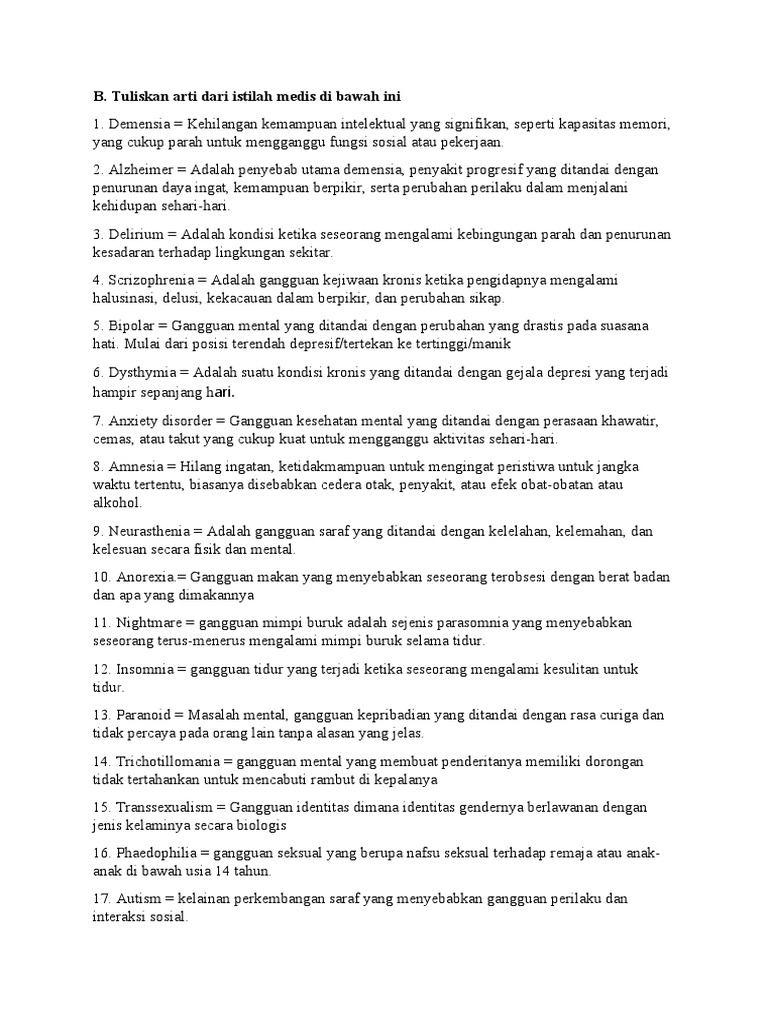 B. Tuliskan arti dari istilah medis di bawah ini

1. Demensia = Kehilangan kemampuan intelektual yang signifikan, seperti kapasitas memori, yang cukup parah untuk mengganggu fungsi sosial atau pekerjaan.

2. Alzheimer = Adalah penyebab utama demensia, penyakit progresif yang ditandai dengan penurunan daya ingat, kemampuan berpikir, serta perubahan perilaku dalam menjalani kehidupan sehari-hari.

3. Delirium = Adalah kondisi ketika seseorang mengalami kebingungan parah dan penurunan kesadaran terhadap lingkungan sekitar.

4. Scrizophrenia = Adalah gangguan kejiwaan kronis ketika pengidapnya mengalami halusinasi, delusi, kekacauan dalam berpikir, dan perubahan sikap.

5. Bipolar = Gangguan mental yang ditandai dengan perubahan yang drastis pada suasana hati. Mulai dari posisi terendah depresif/tertekan ke tertinggi/manik

6. Dysthymia = Adalah suatu kondisi kronis yang ditandai dengan gejala depresi yang terjadi hampir sepanjang hari.

7. Anxiety disorder = Gangguan kesehatan mental yang ditandai dengan perasaan khawatir, cemas, atau takut yang cukup kuat untuk mengganggu aktivitas sehari-hari.

8. Amnesia = Hilang ingatan, ketidakmampuan untuk mengingat peristiwa untuk jangka waktu tertentu, biasanya disebabkan cedera otak, penyakit, atau efek obat-obatan atau alkohol.

9. Neurasthenia = Adalah gangguan saraf yang ditandai dengan kelelahan, kelemahan, dan kelesuan secara fisik dan mental.

10. Anorexia.= Gangguan makan yang menyebabkan seseorang terobsesi dengan berat badan dan apa yang dimakannya

11. Nightmare = gangguan mimpi buruk adalah sejenis parasomnia yang menyebabkan seseorang terus-menerus mengalami mimpi buruk selama tidur.

12. Insomnia = gangguan tidur yang terjadi ketika seseorang mengalami kesulitan untuk tidur.

13. Paranoid = Masalah mental, gangguan kepribadian yang ditandai dengan rasa curiga dan tidak percaya pada orang lain tanpa alasan yang jelas.

14. Trichotillomania = gangguan mental yang membuat penderitanya memiliki dorongan tidak tertahankan untuk mencabuti rambut di kepalanya

15. Transsexualism = Gangguan identitas dimana identitas gendernya berlawanan dengan jenis kelaminya secara biologis

16. Phaedophilia = gangguan seksual yang berupa nafsu seksual terhadap remaja atau anak-anak di bawah usia 14 tahun.

17. Autism = kelainan perkembangan saraf yang menyebabkan gangguan perilaku dan interaksi sosial.